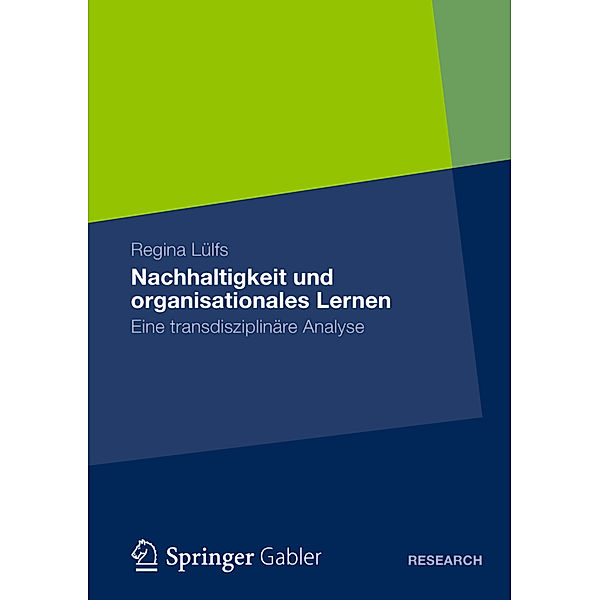 Regina Lülfs

Nachhaltigkeit und organisationales Lernen

Eine transdisziplinäre Analyse

Springer Gabler

RESEARCH